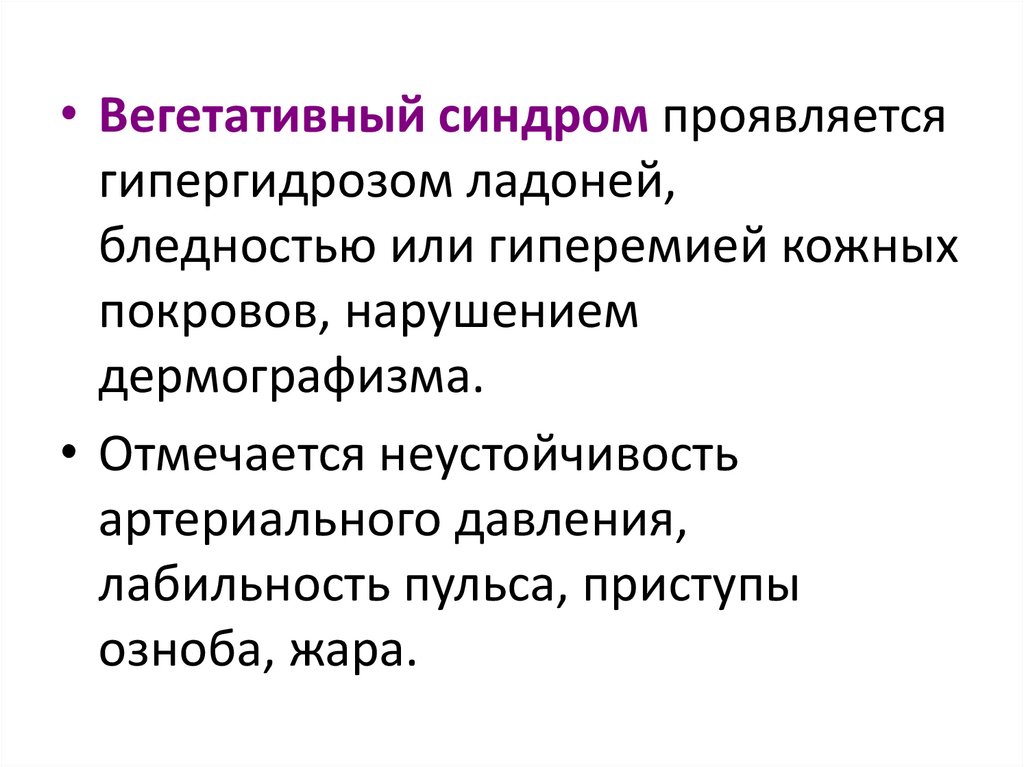 • Вегетативный синдром проявляется гипергидрозом ладоней, бледностью или гиперемией кожных покровов, нарушением дермографизма.

• Отмечается неустойчивость артериального давления, лабильность пульса, приступы озноба, жара.